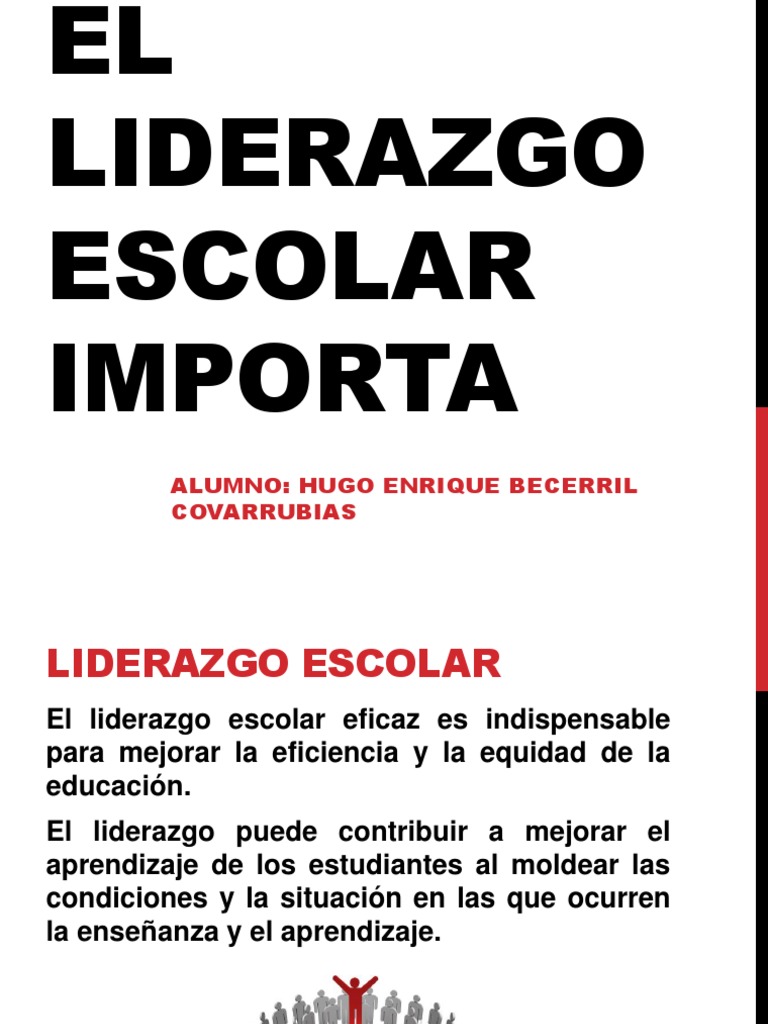 EL LIDERAZGO ESCOLAR IMPORTA

ALUMNO: HUGO ENRIQUE BECERRIL COVARRUBIAS

LIDERAZGO ESCOLAR

El liderazgo escolar eficaz es indispensable para mejorar la eficiencia y la equidad de la educación.

El liderazgo puede contribuir a mejorar el aprendizaje de los estudiantes al moldear las condiciones y la situación en las que ocurren la enseñanza y el aprendizaje.